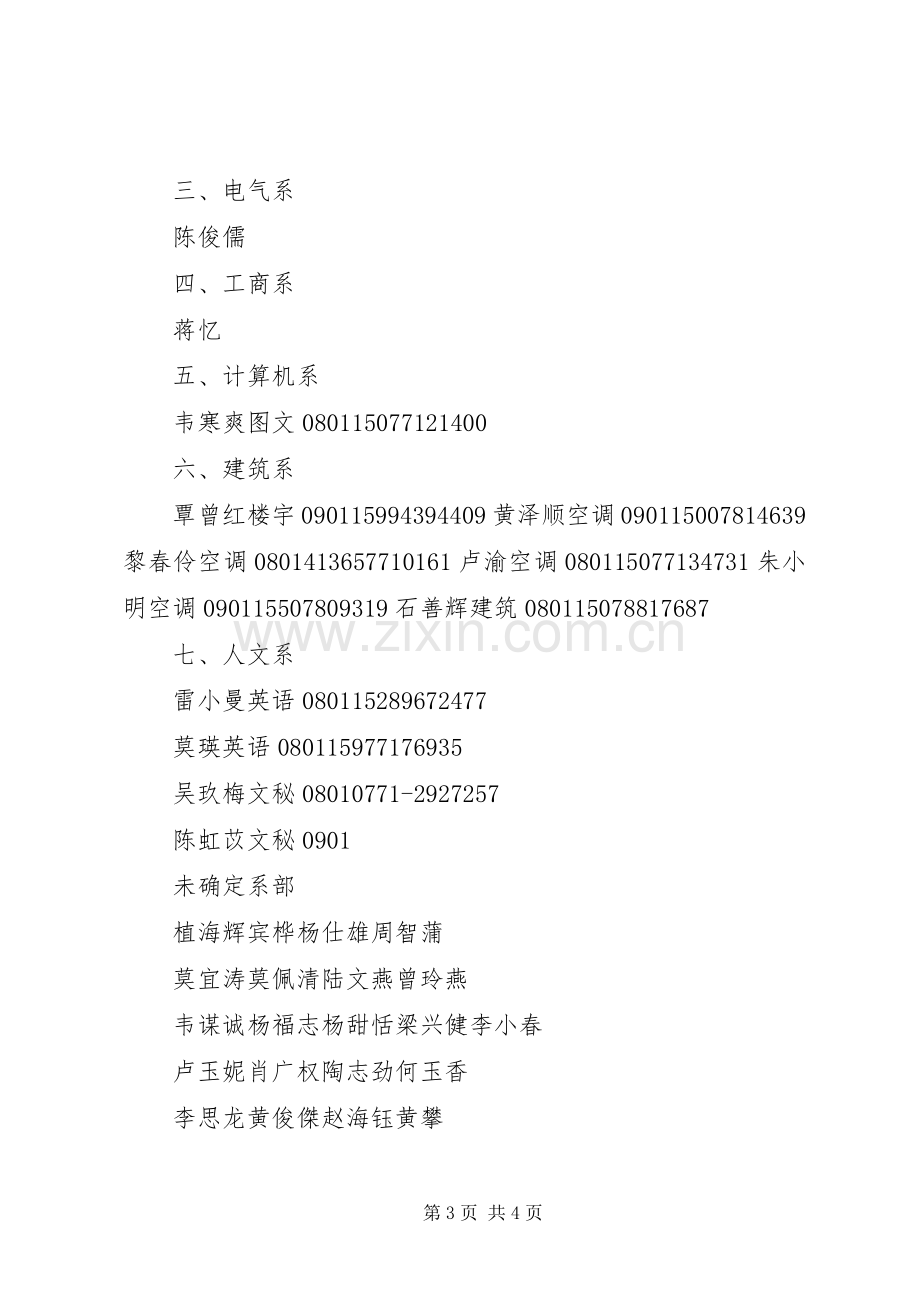 三、电气系

陈俊儒

四、工商系

蒋忆

五、计算机系

韦寒爽图文080115077121400

六、建筑系

覃曾红楼宇090115994394409黄泽顺空调090115007814639黎春伶空调0801413657710161卢渝空调080115077134731朱小明空调090115507809319石善辉建筑080115078817687

七、人文系

雷小曼英语080115289672477

莫瑛英语080115977176935

吴玖梅文秘08010771-2927257

陈虹苡文秘0901

未确定系部

植海辉宾桦杨仕雄周智蒲

莫宜涛莫佩清陆文燕曾玲燕

韦谋诚杨福志杨甜恬梁兴健李小春

卢玉妮肖广权陶志劲何玉香

李思龙黄俊傑赵海钰黄攀

第3页 共4页

www.zixin.com.cn